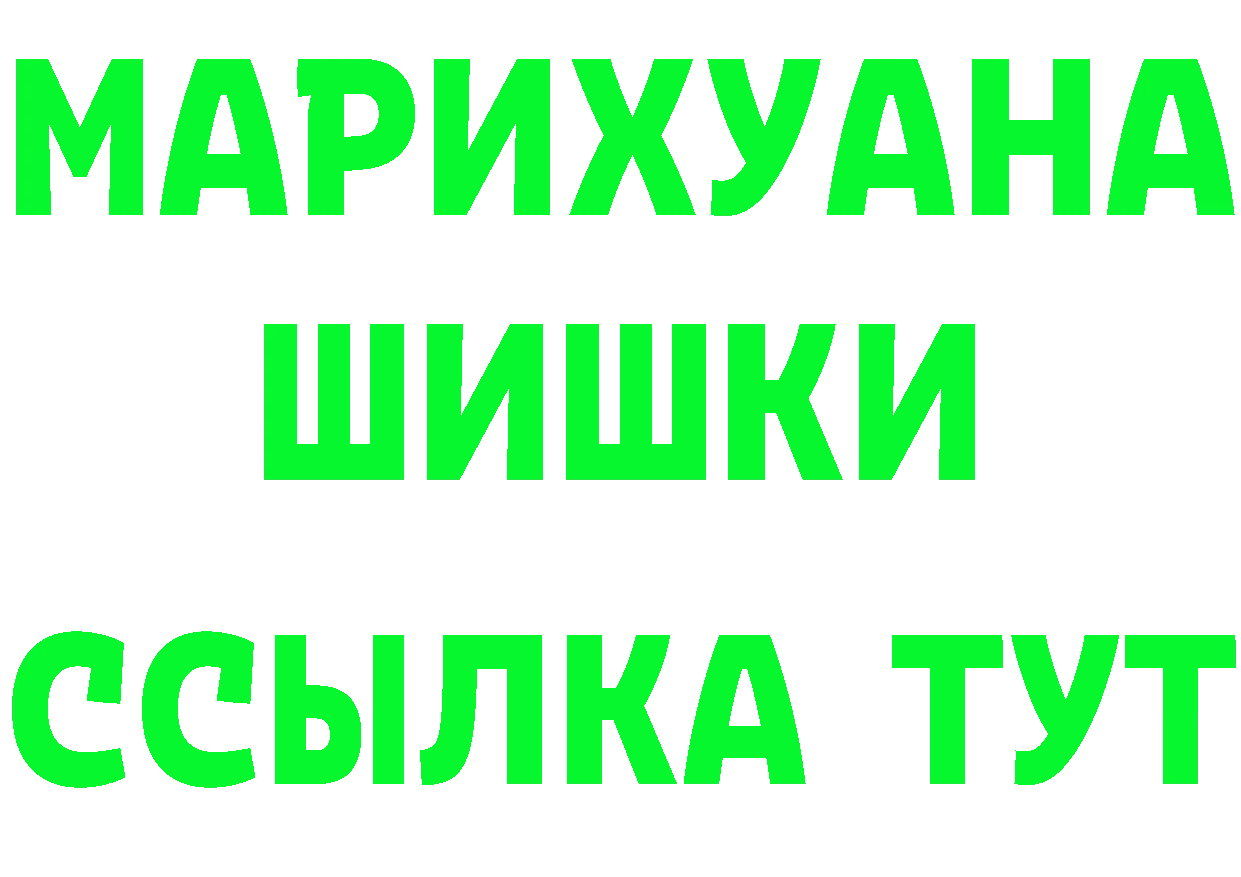 МАРИХУАНА
ШИШКИ
ССЫЛКА ТУТ